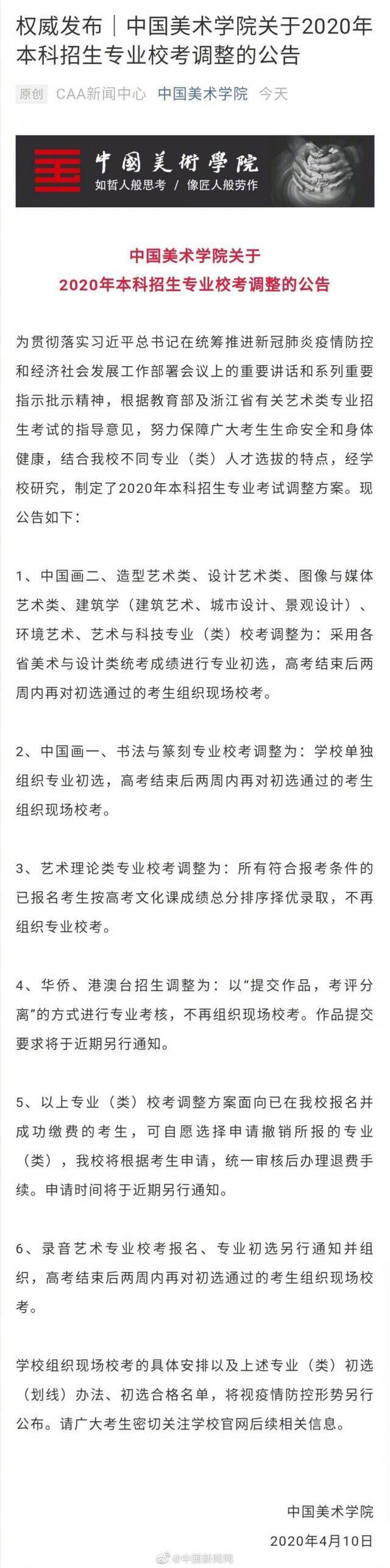 权威发布｜中国美术学院关于2020年本科招生专业校考调整的公告

原创 CAA新闻中心 中国美术学院 今天

中國美術學院
如哲人般思考 / 像匠人般劳作

中国美术学院关于
2020年本科招生专业校考调整的公告

为贯彻落实习近平总书记在统筹推进新冠肺炎疫情防控和经济社会发展工作部署会议上的重要讲话和系列重要指示批示精神，根据教育部及浙江省有关艺术类专业招生考试的指导意见，努力保障广大考生生命安全和身体健康，结合我校不同专业（类）人才选拔的特点，经学校研究，制定了2020年本科招生专业考试调整方案。现公告如下：

1、中国画二、造型艺术类、设计艺术类、图像与媒体艺术类、建筑学（建筑艺术、城市设计、景观设计）、环境艺术、艺术与科技专业（类）校考调整为：采用各省美术与设计类统考成绩进行专业初选，高考结束后两周内再对初选通过的考生组织现场校考。

2、中国画一、书法与篆刻专业校考调整为：学校单独组织专业初选，高考结束后两周内再对初选通过的考生组织现场校考。

3、艺术理论类专业校考调整为：所有符合报考条件的已报名考生按高考文化课成绩总分排序择优录取，不再组织专业校考。

4、华侨、港澳台招生调整为：以“提交作品，考评分离”的方式进行专业考核，不再组织现场校考。作品提交要求将于近期另行通知。

5、以上专业（类）校考调整方案面向已在我校报名并成功缴费的考生，可自愿选择申请撤销所报的专业（类），我校将根据考生申请，统一审核后办理退费手续。申请时间将于近期另行通知。

6、录音艺术专业校考报名、专业初选另行通知并组织，高考结束后两周内再对初选通过的考生组织现场校考。

学校组织现场校考的具体安排以及上述专业（类）初选（划线）办法、初选合格名单，将视疫情防控形势另行公布。请广大考生密切关注学校官网后续相关信息。

中国美术学院
2020年4月10日

@中国新闻网